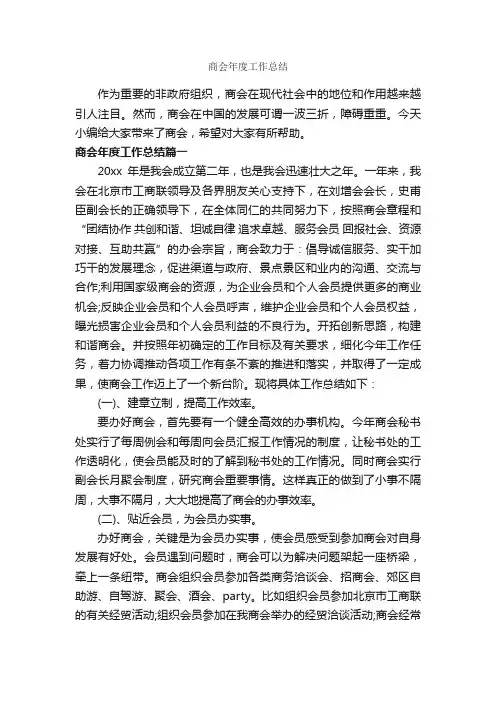 商会年度工作总结

作为重要的非政府组织，商会在现代社会中的地位和作用越来越引人注目。然而，商会在中国的发展可谓一波三折，障碍重重。今天小编给大家带来了商会，希望对大家有所帮助。

商会年度工作总结篇一

20xx 年是我会成立第二年，也是我会迅速壮大之年。一年来，我会在北京市工商联领导及各界朋友关心支持下，在刘增会会长，史甫臣副会长的正确领导下，在全体同仁的共同努力下，按照商会章程和“团结协作 共创和谐、坦诚自律 追求卓越、服务会员 回报社会、资源对接、互助共赢”的办会宗旨，商会致力于：倡导诚信服务、实干加巧干的发展理念，促进渠道与政府、景点景区和业内的沟通、交流与合作;利用国家级商会的资源，为企业会员和个人会员提供更多的商业机会;反映企业会员和个人会员呼声，维护企业会员和个人会员权益，曝光损害企业会员和个人会员利益的不良行为。开拓创新思路，构建和谐商会。并按照年初确定的工作目标及有关要求，细化今年工作任务，着力协调推动各项工作有条不紊的推进和落实，并取得了一定成果，使商会工作迈上了一个新台阶。现将具体工作总结如下：

(一)、建章立制，提高工作效率。

要办好商会，首先要有一个健全高效的办事机构。今年商会秘书处实行了每周例会和每周向会员汇报工作情况的制度，让秘书处的工作透明化，使会员能及时的了解到秘书处的工作情况。同时商会实行副会长月聚会制度，研究商会重要事情。这样真正的做到了小事不隔周，大事不隔月，大大地提高了商会的办事效率。

(二)、贴近会员，为会员办实事。

办好商会，关键是为会员办实事，使会员感受到参加商会对自身发展有好处。会员遇到问题时，商会可以为解决问题架起一座桥梁，牵上一条纽带。商会组织会员参加各类商务洽谈会、招商会、郊区自助游、自驾游、聚会、酒会、party。比如组织会员参加北京市工商联的有关经贸活动;组织会员参加在我商会举办的经贸洽谈活动;商会经常